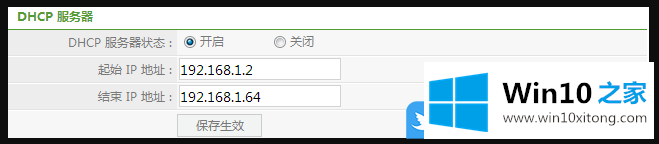 DHCP 服务器

DHCP 服务器状态： 开启 关闭

起始 IP 地址： 192.168.1.2

结束 IP 地址： 192.168.1.64

保存生效

Win10 之家
www.win10xitong.com